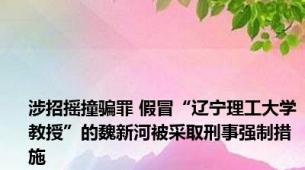 涉招摇撞骗罪 假冒“辽宁理工大学教授”的魏新河被采取刑事强制措施